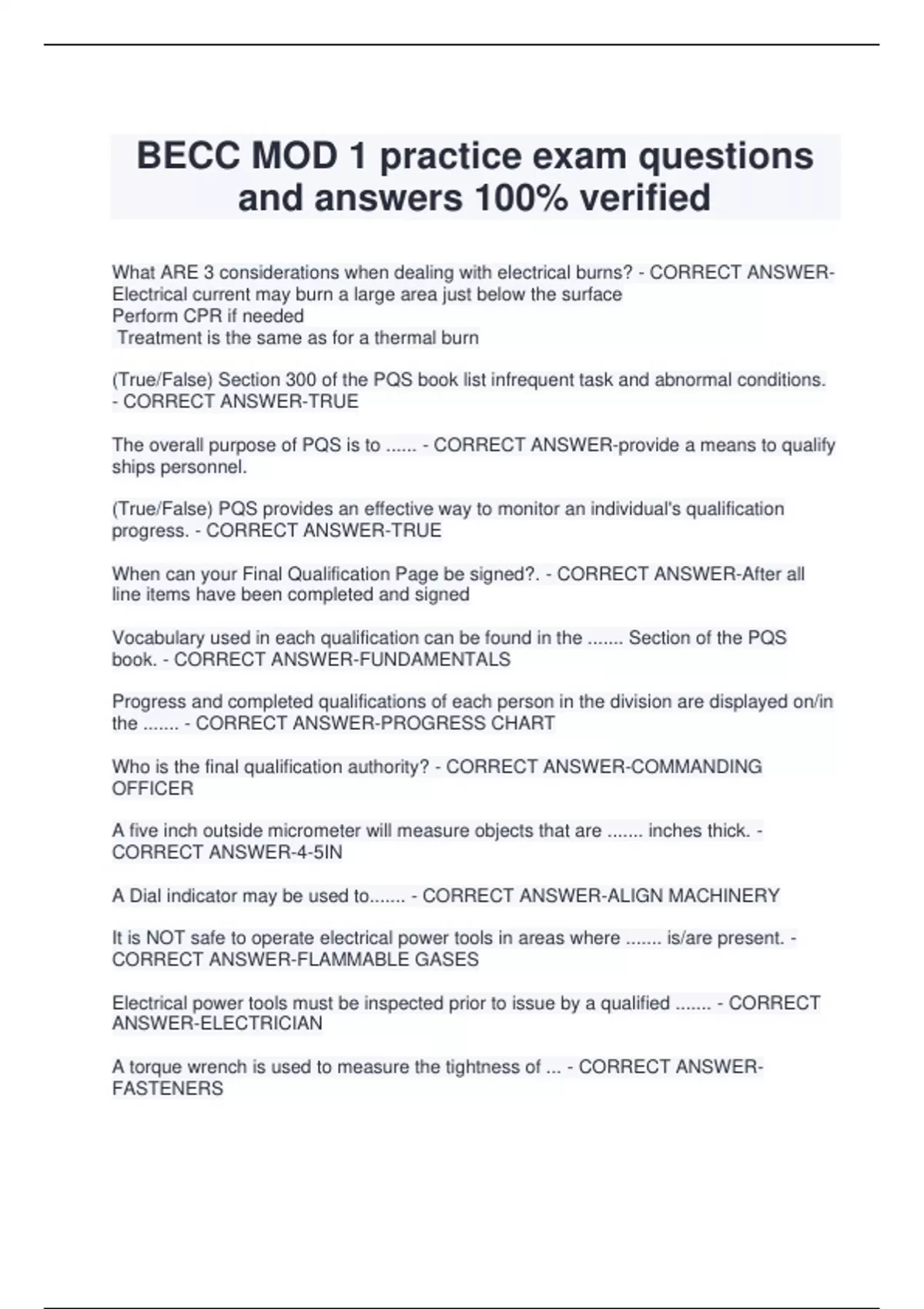 BECC MOD 1 practice exam questions and answers 100% verified

What ARE 3 considerations when dealing with electrical burns? - CORRECT ANSWER-Electrical current may burn a large area just below the surface
Perform CPR if needed
Treatment is the same as for a thermal burn

(True/False) Section 300 of the PQS book list infrequent task and abnormal conditions. - CORRECT ANSWER-TRUE

The overall purpose of PQS is to ...... - CORRECT ANSWER-provide a means to qualify ships personnel.

(True/False) PQS provides an effective way to monitor an individual's qualification progress. - CORRECT ANSWER-TRUE

When can your Final Qualification Page be signed?. - CORRECT ANSWER-After all line items have been completed and signed

Vocabulary used in each qualification can be found in the ....... Section of the PQS book. - CORRECT ANSWER-FUNDAMENTALS

Progress and completed qualifications of each person in the division are displayed on/in the ....... - CORRECT ANSWER-PROGRESS CHART

Who is the final qualification authority? - CORRECT ANSWER-COMMANDING OFFICER

A five inch outside micrometer will measure objects that are ....... inches thick. - CORRECT ANSWER-4-5IN

A Dial indicator may be used to....... - CORRECT ANSWER-ALIGN MACHINERY

It is NOT safe to operate electrical power tools in areas where ....... is/are present. - CORRECT ANSWER-FLAMMABLE GASES

Electrical power tools must be inspected prior to issue by a qualified ....... - CORRECT ANSWER-ELECTRICIAN

A torque wrench is used to measure the tightness of ... - CORRECT ANSWER-FASTENERS